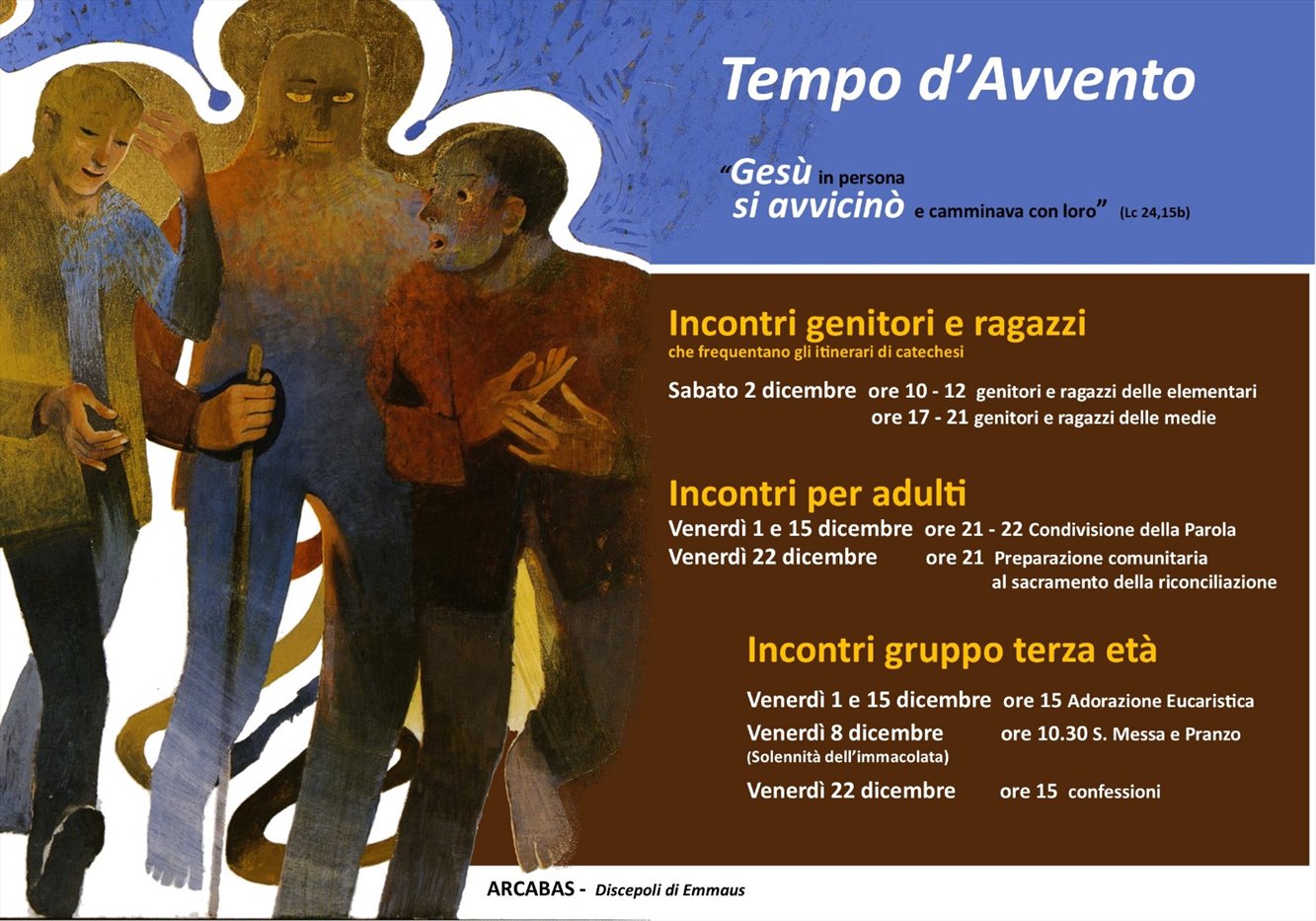 Tempo d'Avvento

"Gesù in persona si avvicinò e camminava con loro" (Lc 24,15b)

Incontri genitori e ragazzi
che frequentano gli itinerari di catechesi

Sabato 2 dicembre ore 10 - 12 genitori e ragazzi delle elementari
ore 17 - 21 genitori e ragazzi delle medie

Incontri per adulti
Venerdì 1 e 15 dicembre ore 21 - 22 Condivisione della Parola
Venerdì 22 dicembre ore 21 Preparazione comunitaria al sacramento della riconciliazione

Incontri gruppo terza età

Venerdì 1 e 15 dicembre ore 15 Adorazione Eucaristica
Venerdì 8 dicembre ore 10.30 S. Messa e Pranzo
(Solennità dell'immacolata)
Venerdì 22 dicembre ore 15 confessioni

ARCABAS - Discepoli di Emmaus